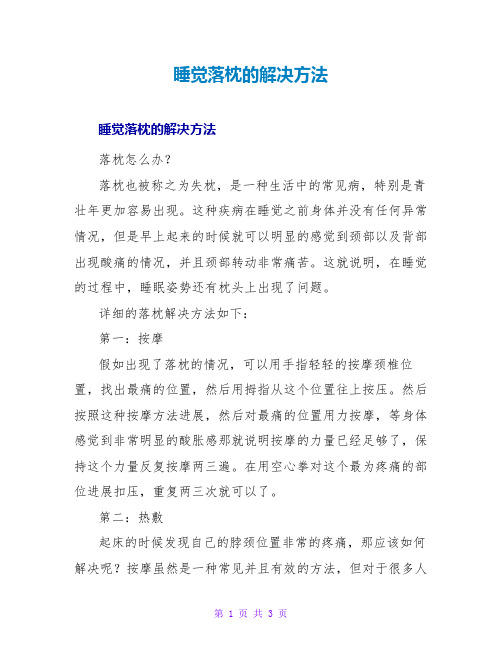 睡觉落枕的解决方法

睡觉落枕的解决方法

落枕怎么办?

落枕也被称之为失枕，是一种生活中的常见病，特别是青壮年更加容易出现。这种疾病在睡觉之前身体并没有任何异常情况，但是早上起来的时候就可以明显的感觉到颈部以及背部出现酸痛的情况，并且颈部转动非常痛苦。这就说明，在睡觉的过程中，睡眠姿势还有枕头上出现了问题。

详细的落枕解决方法如下：

第一：按摩

假如出现了落枕的情况，可以用手指轻轻的按摩颈椎位置，找出最痛的位置，然后用拇指从这个位置往上按压。然后按照这种按摩方法进展，然后对最痛的位置用力按摩，等身体感觉到非常明显的酸胀感那就说明按摩的力量已经足够了，保持这个力量反复按摩两三遍。在用空心拳对这个最为疼痛的部位进展扣压，重复两三次就可以了。

第二：热敷

起床的时候发现自己的脖颈位置非常的疼痛，那应该如何解决呢？按摩虽然是一种常见并且有效的方法，但对于很多人

第 1 页 共 3 页